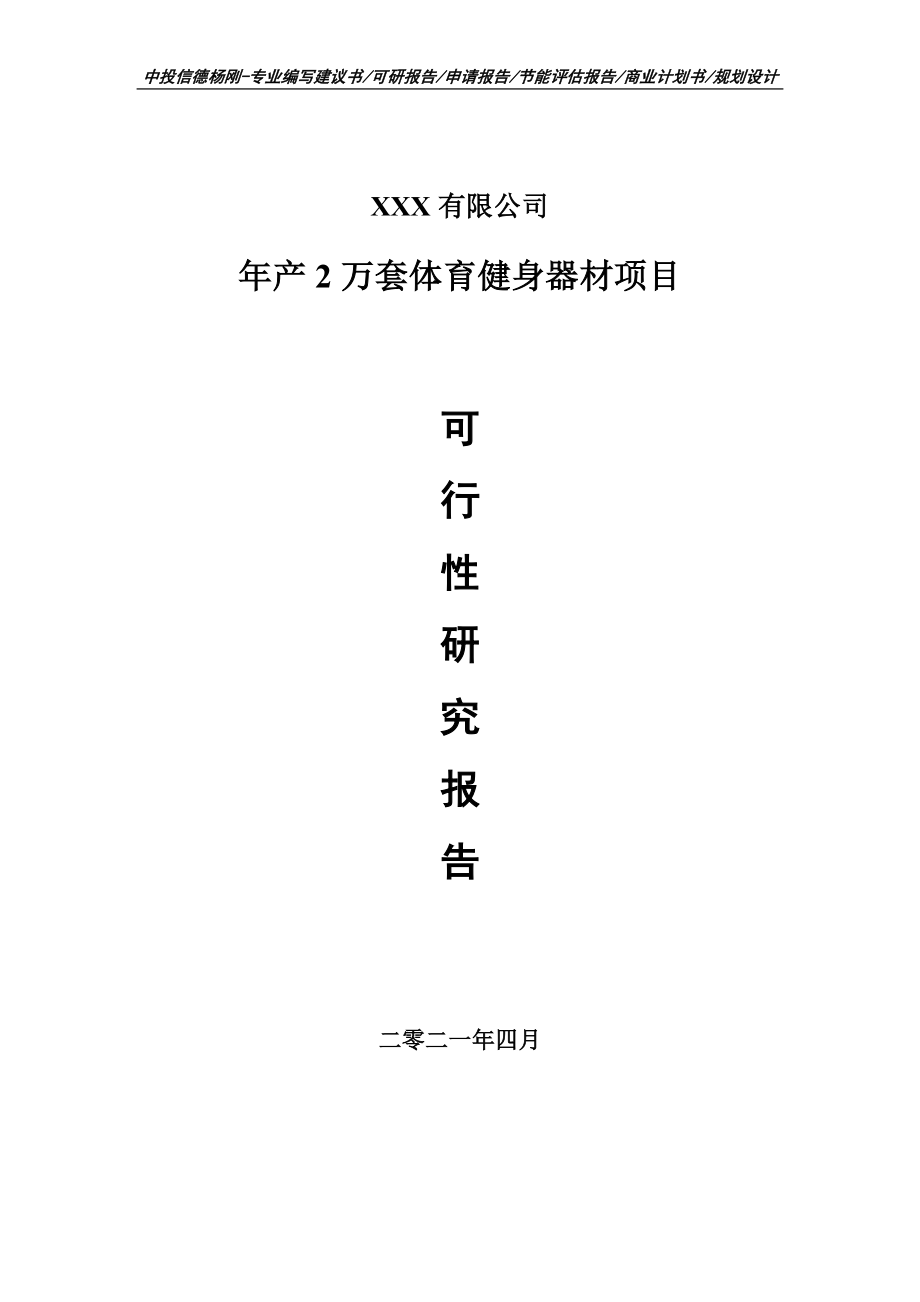 中投信德杨刚-专业编写建议书/可研报告/申请报告/节能评估报告/商业计划书/规划设计

XXX 有限公司

年产 2 万套体育健身器材项目

可

行

性

研

究

报

告

二零二一年四月